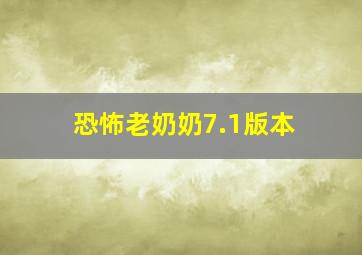 恐怖老奶奶7.1版本